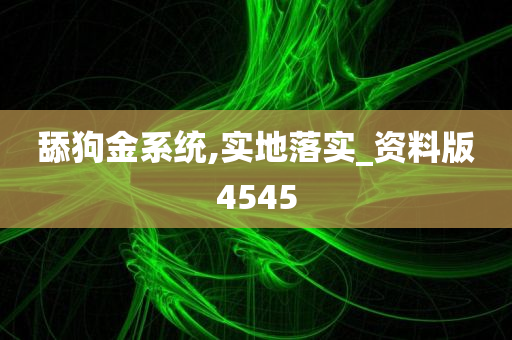 舔狗金系统,实地落实_资料版4545